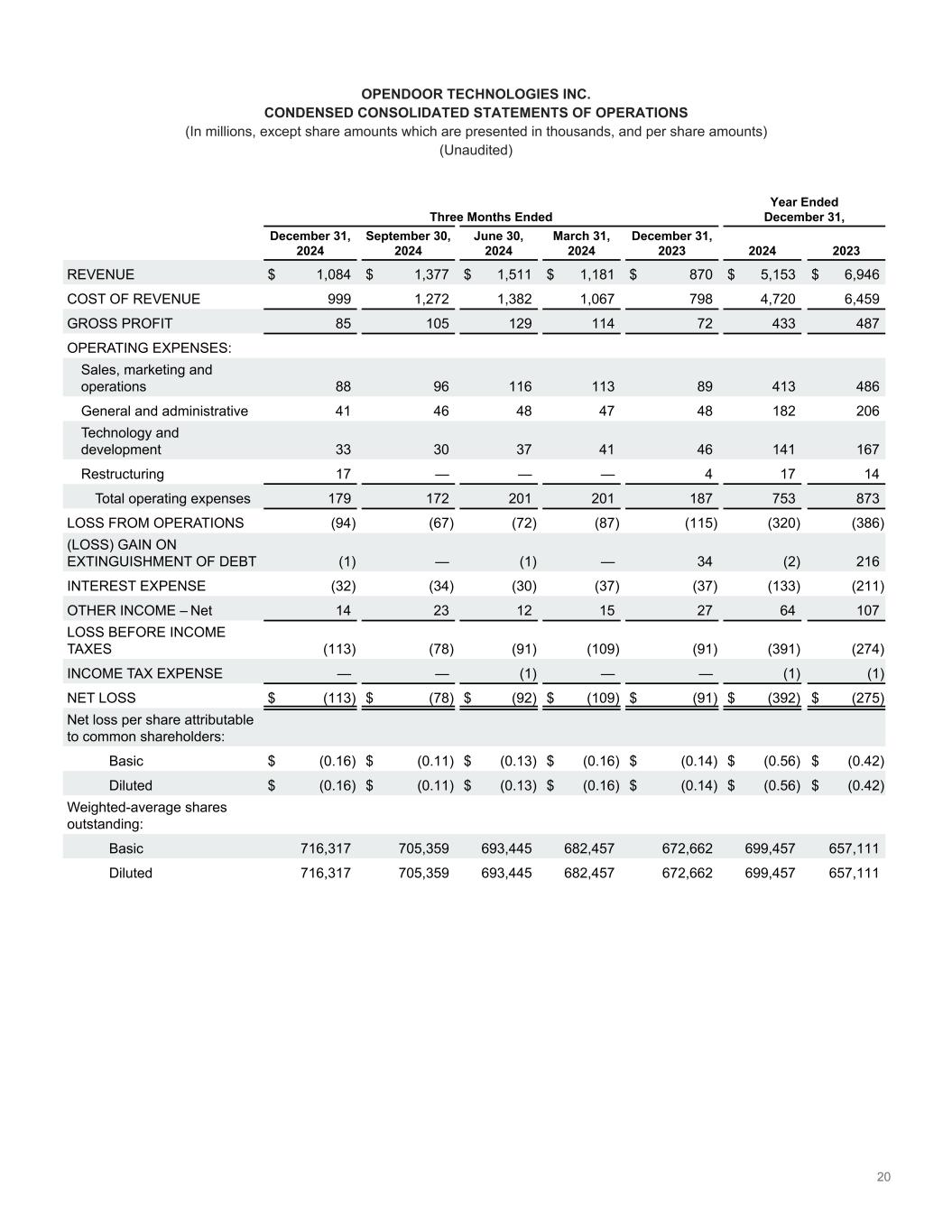 OPENDOOR TECHNOLOGIES INC.
CONDENSED CONSOLIDATED STATEMENTS OF OPERATIONS
(In millions, except share amounts which are presented in thousands, and per share amounts)
(Unaudited)

| | Three Months Ended | | | | | Year Ended December 31, | |
|---|---|---|---|---|---|---|---|
| | December 31, 2024 | September 30, 2024 | June 30, 2024 | March 31, 2024 | December 31, 2023 | 2024 | 2023 |
| REVENUE | $ 1,084 | $ 1,377 | $ 1,511 | $ 1,181 | $ 870 | $ 5,153 | $ 6,946 |
| COST OF REVENUE | 999 | 1,272 | 1,382 | 1,067 | 798 | 4,720 | 6,459 |
| GROSS PROFIT | 85 | 105 | 129 | 114 | 72 | 433 | 487 |
| OPERATING EXPENSES: | | | | | | | |
| Sales, marketing and operations | 88 | 96 | 116 | 113 | 89 | 413 | 486 |
| General and administrative | 41 | 46 | 48 | 47 | 48 | 182 | 206 |
| Technology and development | 33 | 30 | 37 | 41 | 46 | 141 | 167 |
| Restructuring | 17 | — | — | — | 4 | 17 | 14 |
| Total operating expenses | 179 | 172 | 201 | 201 | 187 | 753 | 873 |
| LOSS FROM OPERATIONS | (94) | (67) | (72) | (87) | (115) | (320) | (386) |
| (LOSS) GAIN ON EXTINGUISHMENT OF DEBT | (1) | — | (1) | — | 34 | (2) | 216 |
| INTEREST EXPENSE | (32) | (34) | (30) | (37) | (37) | (133) | (211) |
| OTHER INCOME – Net | 14 | 23 | 12 | 15 | 27 | 64 | 107 |
| LOSS BEFORE INCOME TAXES | (113) | (78) | (91) | (109) | (91) | (391) | (274) |
| INCOME TAX EXPENSE | — | — | (1) | — | — | (1) | (1) |
| NET LOSS | $ (113) | $ (78) | $ (92) | $ (109) | $ (91) | $ (392) | $ (275) |
| Net loss per share attributable to common shareholders: | | | | | | | |
| Basic | $ (0.16) | $ (0.11) | $ (0.13) | $ (0.16) | $ (0.14) | $ (0.56) | $ (0.42) |
| Diluted | $ (0.16) | $ (0.11) | $ (0.13) | $ (0.16) | $ (0.14) | $ (0.56) | $ (0.42) |
| Weighted-average shares outstanding: | | | | | | | |
| Basic | 716,317 | 705,359 | 693,445 | 682,457 | 672,662 | 699,457 | 657,111 |
| Diluted | 716,317 | 705,359 | 693,445 | 682,457 | 672,662 | 699,457 | 657,111 |

20